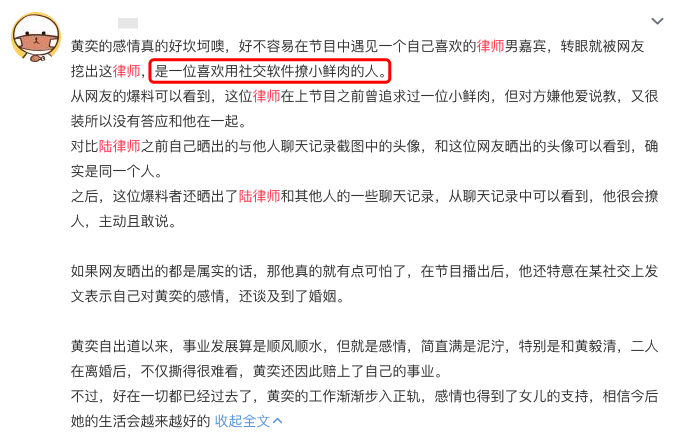 黄奕的感情真的好坎坷噢，好不容易在节目中遇见一个自己喜欢的律师男嘉宾，转眼就被网友挖出这律师，是一位喜欢用社交软件撩小鲜肉的人。
从网友的爆料可以看到，这位律师在上节目之前曾追求过一位小鲜肉，但对方嫌他爱说教，又很装所以没有答应和他在一起。
对比陆律师之前自己晒出的与他人聊天记录截图中的头像，和这位网友晒出的头像可以看到，确实是同一个人。
之后，这位爆料者还晒出了陆律师和其他人的一些聊天记录，从聊天记录中可以看到，他很会撩人，主动且敢说。

如果网友晒出的都是属实的话，那他真的就有点可怕了，在节目播出后，他还特意在某社交上发文表示自己对黄奕的感情，还谈及到了婚姻。

黄奕自出道以来，事业发展算是顺风顺水，但就是感情，简直满是泥泞，特别是和黄毅清，二人在离婚后，不仅撕得很难看，黄奕还因此赔上了自己的事业。
不过，好在一切都已经过去了，黄奕的工作渐渐步入正轨，感情也得到了女儿的支持，相信今后她的生活会越来越好的 收起全文